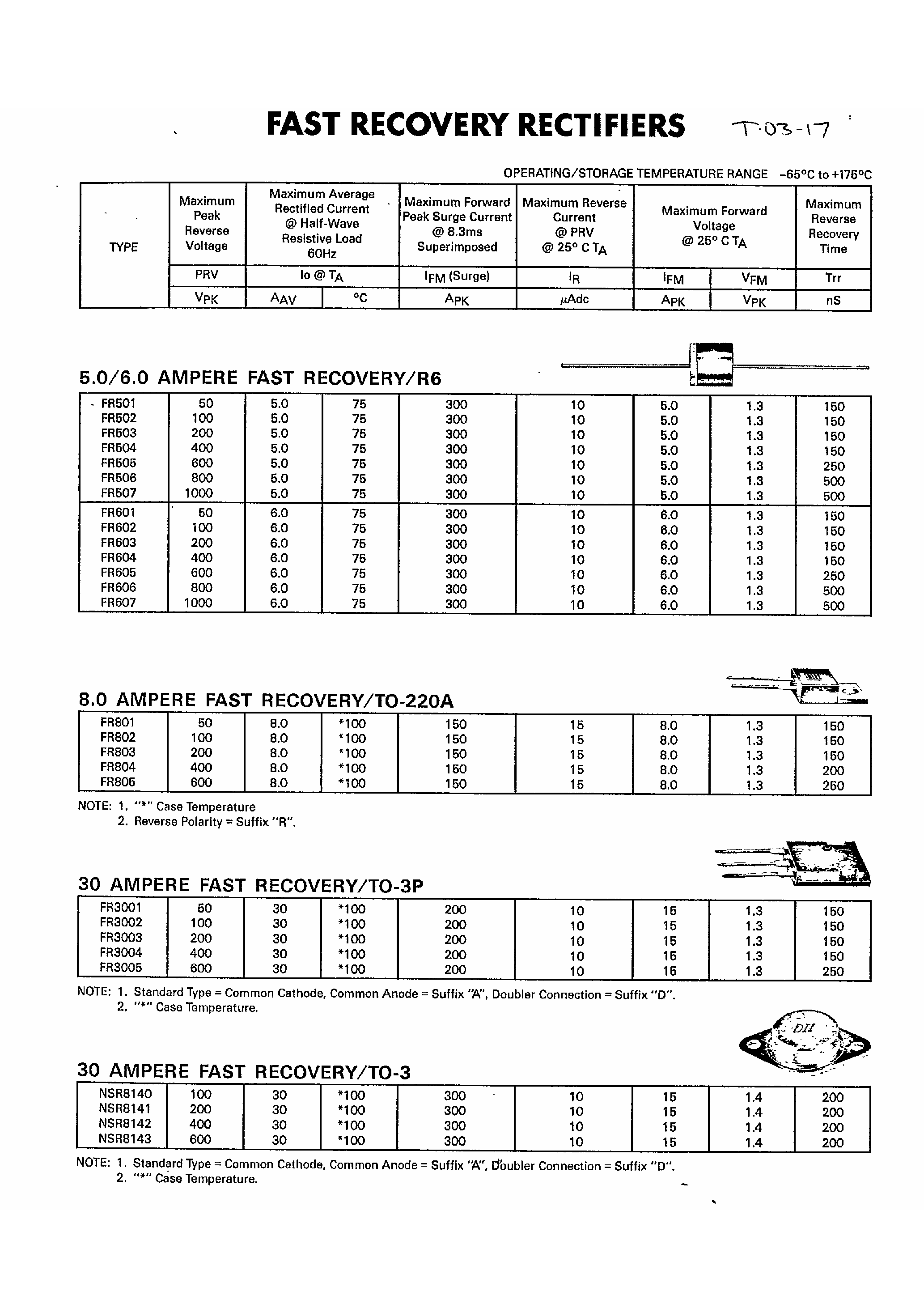 FAST RECOVERY RECTIFIERS T-03-17

OPERATING/STORAGE TEMPERATURE RANGE −65°C to +175°C

| TYPE | Maximum Peak Reverse Voltage | Maximum Average Rectified Current @ Half-Wave Resistive Load 60Hz | | Maximum Forward Peak Surge Current @ 8.3ms Superimposed | Maximum Reverse Current @ PRV @ 25° C $T_A$ | Maximum Forward Voltage @ 25° C $T_A$ | | Maximum Reverse Recovery Time |
|---|---|---|---|---|---|---|---|---|
| | PRV | Io @ $T_A$ | | $I_{FM}$ (Surge) | $I_R$ | $I_{FM}$ | $V_{FM}$ | Trr |
| | $V_{PK}$ | $A_{AV}$ | °C | $A_{PK}$ | $\mu$Adc | $A_{PK}$ | $V_{PK}$ | nS |

5.0/6.0 AMPERE FAST RECOVERY/R6

| | | | | | | | | |
|---|---|---|---|---|---|---|---|---|
| FR501 | 50 | 5.0 | 75 | 300 | 10 | 5.0 | 1.3 | 150 |
| FR502 | 100 | 5.0 | 75 | 300 | 10 | 5.0 | 1.3 | 150 |
| FR503 | 200 | 5.0 | 75 | 300 | 10 | 5.0 | 1.3 | 150 |
| FR504 | 400 | 5.0 | 75 | 300 | 10 | 5.0 | 1.3 | 150 |
| FR505 | 600 | 5.0 | 75 | 300 | 10 | 5.0 | 1.3 | 250 |
| FR506 | 800 | 5.0 | 75 | 300 | 10 | 5.0 | 1.3 | 500 |
| FR507 | 1000 | 5.0 | 75 | 300 | 10 | 5.0 | 1.3 | 500 |
| FR601 | 50 | 6.0 | 75 | 300 | 10 | 6.0 | 1.3 | 150 |
| FR602 | 100 | 6.0 | 75 | 300 | 10 | 6.0 | 1.3 | 150 |
| FR603 | 200 | 6.0 | 75 | 300 | 10 | 6.0 | 1.3 | 150 |
| FR604 | 400 | 6.0 | 75 | 300 | 10 | 6.0 | 1.3 | 150 |
| FR605 | 600 | 6.0 | 75 | 300 | 10 | 6.0 | 1.3 | 250 |
| FR606 | 800 | 6.0 | 75 | 300 | 10 | 6.0 | 1.3 | 500 |
| FR607 | 1000 | 6.0 | 75 | 300 | 10 | 6.0 | 1.3 | 500 |

8.0 AMPERE FAST RECOVERY/TO-220A

| | | | | | | | | |
|---|---|---|---|---|---|---|---|---|
| FR801 | 50 | 8.0 | *100 | 150 | 15 | 8.0 | 1.3 | 150 |
| FR802 | 100 | 8.0 | *100 | 150 | 15 | 8.0 | 1.3 | 150 |
| FR803 | 200 | 8.0 | *100 | 150 | 15 | 8.0 | 1.3 | 150 |
| FR804 | 400 | 8.0 | *100 | 150 | 15 | 8.0 | 1.3 | 200 |
| FR805 | 600 | 8.0 | *100 | 150 | 15 | 8.0 | 1.3 | 250 |

NOTE: 1. "*" Case Temperature
2. Reverse Polarity = Suffix "R".

30 AMPERE FAST RECOVERY/TO-3P

| | | | | | | | | |
|---|---|---|---|---|---|---|---|---|
| FR3001 | 50 | 30 | *100 | 200 | 10 | 15 | 1.3 | 150 |
| FR3002 | 100 | 30 | *100 | 200 | 10 | 15 | 1.3 | 150 |
| FR3003 | 200 | 30 | *100 | 200 | 10 | 15 | 1.3 | 150 |
| FR3004 | 400 | 30 | *100 | 200 | 10 | 15 | 1.3 | 150 |
| FR3005 | 600 | 30 | *100 | 200 | 10 | 15 | 1.3 | 250 |

NOTE: 1. Standard Type = Common Cathode, Common Anode = Suffix "A", Doubler Connection = Suffix "D".
2. "*" Case Temperature.

DII

30 AMPERE FAST RECOVERY/TO-3

| | | | | | | | | |
|---|---|---|---|---|---|---|---|---|
| NSR8140 | 100 | 30 | *100 | 300 | 10 | 15 | 1.4 | 200 |
| NSR8141 | 200 | 30 | *100 | 300 | 10 | 15 | 1.4 | 200 |
| NSR8142 | 400 | 30 | *100 | 300 | 10 | 15 | 1.4 | 200 |
| NSR8143 | 600 | 30 | *100 | 300 | 10 | 15 | 1.4 | 200 |

NOTE: 1. Standard Type = Common Cathode, Common Anode = Suffix "A", Doubler Connection = Suffix "D".
2. "*" Case Temperature.